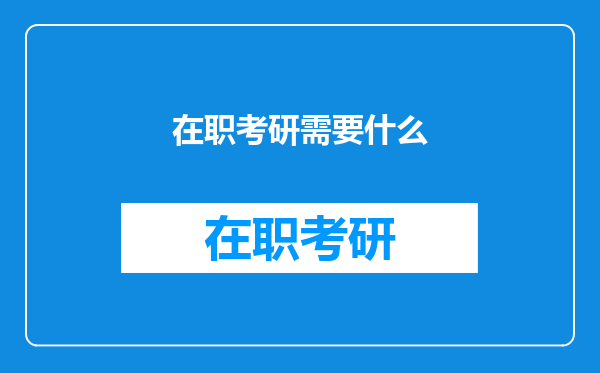 在职考研需要什么

在职考研